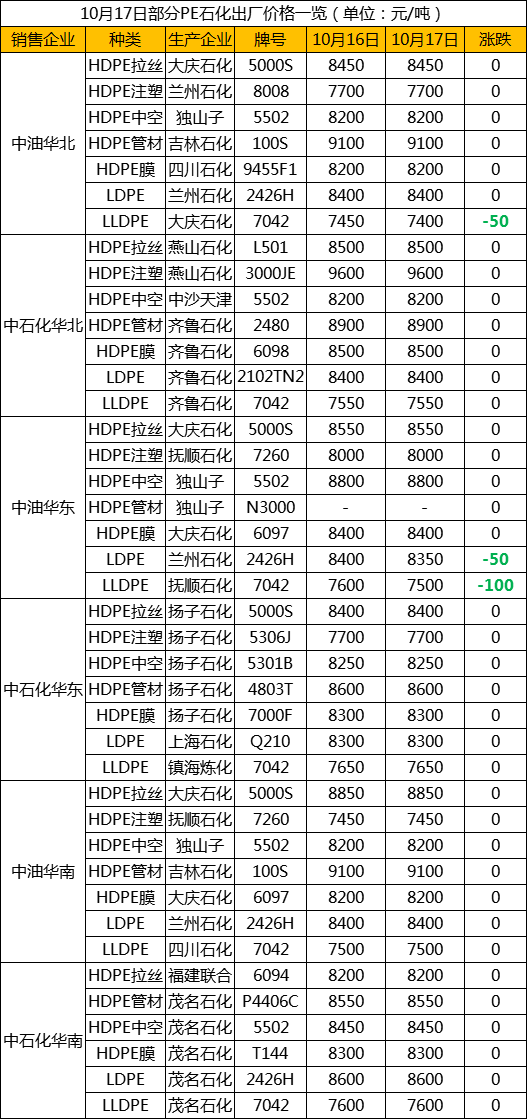 10月17日部分PE石化出厂价格一览（单位：元/吨）

| 销售企业 | 种类 | 生产企业 | 牌号 | 10月16日 | 10月17日 | 涨跌 |
|---|---|---|---|---|---|---|
| 中油华北 | HDPE拉丝 | 大庆石化 | 5000S | 8450 | 8450 | 0 |
| | HDPE注塑 | 兰州石化 | 8008 | 7700 | 7700 | 0 |
| | HDPE中空 | 独山子 | 5502 | 8200 | 8200 | 0 |
| | HDPE管材 | 吉林石化 | 100S | 9100 | 9100 | 0 |
| | HDPE膜 | 四川石化 | 9455F1 | 8200 | 8200 | 0 |
| | LDPE | 兰州石化 | 2426H | 8400 | 8400 | 0 |
| | LLDPE | 大庆石化 | 7042 | 7450 | 7400 | -50 |
| 中石化华北 | HDPE拉丝 | 燕山石化 | L501 | 8500 | 8500 | 0 |
| | HDPE注塑 | 燕山石化 | 3000JE | 9600 | 9600 | 0 |
| | HDPE中空 | 中沙天津 | 5502 | 8200 | 8200 | 0 |
| | HDPE管材 | 齐鲁石化 | 2480 | 8900 | 8900 | 0 |
| | HDPE膜 | 齐鲁石化 | 6098 | 8500 | 8500 | 0 |
| | LDPE | 齐鲁石化 | 2102TN2 | 8400 | 8400 | 0 |
| | LLDPE | 齐鲁石化 | 7042 | 7550 | 7550 | 0 |
| 中油华东 | HDPE拉丝 | 大庆石化 | 5000S | 8550 | 8550 | 0 |
| | HDPE注塑 | 抚顺石化 | 7260 | 8000 | 8000 | 0 |
| | HDPE中空 | 独山子 | 5502 | 8800 | 8800 | 0 |
| | HDPE管材 | 独山子 | N3000 | - | - | 0 |
| | HDPE膜 | 大庆石化 | 6097 | 8400 | 8400 | 0 |
| | LDPE | 兰州石化 | 2426H | 8400 | 8350 | -50 |
| | LLDPE | 抚顺石化 | 7042 | 7600 | 7500 | -100 |
| 中石化华东 | HDPE拉丝 | 扬子石化 | 5000S | 8400 | 8400 | 0 |
| | HDPE注塑 | 扬子石化 | 5306J | 7700 | 7700 | 0 |
| | HDPE中空 | 扬子石化 | 5301B | 8250 | 8250 | 0 |
| | HDPE管材 | 扬子石化 | 4803T | 8600 | 8600 | 0 |
| | HDPE膜 | 扬子石化 | 7000F | 8300 | 8300 | 0 |
| | LDPE | 上海石化 | Q210 | 8300 | 8300 | 0 |
| | LLDPE | 镇海炼化 | 7042 | 7650 | 7650 | 0 |
| 中油华南 | HDPE拉丝 | 大庆石化 | 5000S | 8850 | 8850 | 0 |
| | HDPE注塑 | 抚顺石化 | 7260 | 7450 | 7450 | 0 |
| | HDPE中空 | 独山子 | 5502 | 8200 | 8200 | 0 |
| | HDPE管材 | 吉林石化 | 100S | 9100 | 9100 | 0 |
| | HDPE膜 | 大庆石化 | 6097 | 8200 | 8200 | 0 |
| | LDPE | 兰州石化 | 2426H | 8400 | 8400 | 0 |
| | LLDPE | 四川石化 | 7042 | 7500 | 7500 | 0 |
| 中石化华南 | HDPE拉丝 | 福建联合 | 6094 | 8200 | 8200 | 0 |
| | HDPE管材 | 茂名石化 | P4406C | 8550 | 8550 | 0 |
| | HDPE中空 | 茂名石化 | 5502 | 8450 | 8450 | 0 |
| | HDPE膜 | 茂名石化 | T144 | 8300 | 8300 | 0 |
| | LDPE | 茂名石化 | 2426H | 8600 | 8600 | 0 |
| | LLDPE | 茂名石化 | 7042 | 7600 | 7600 | 0 |